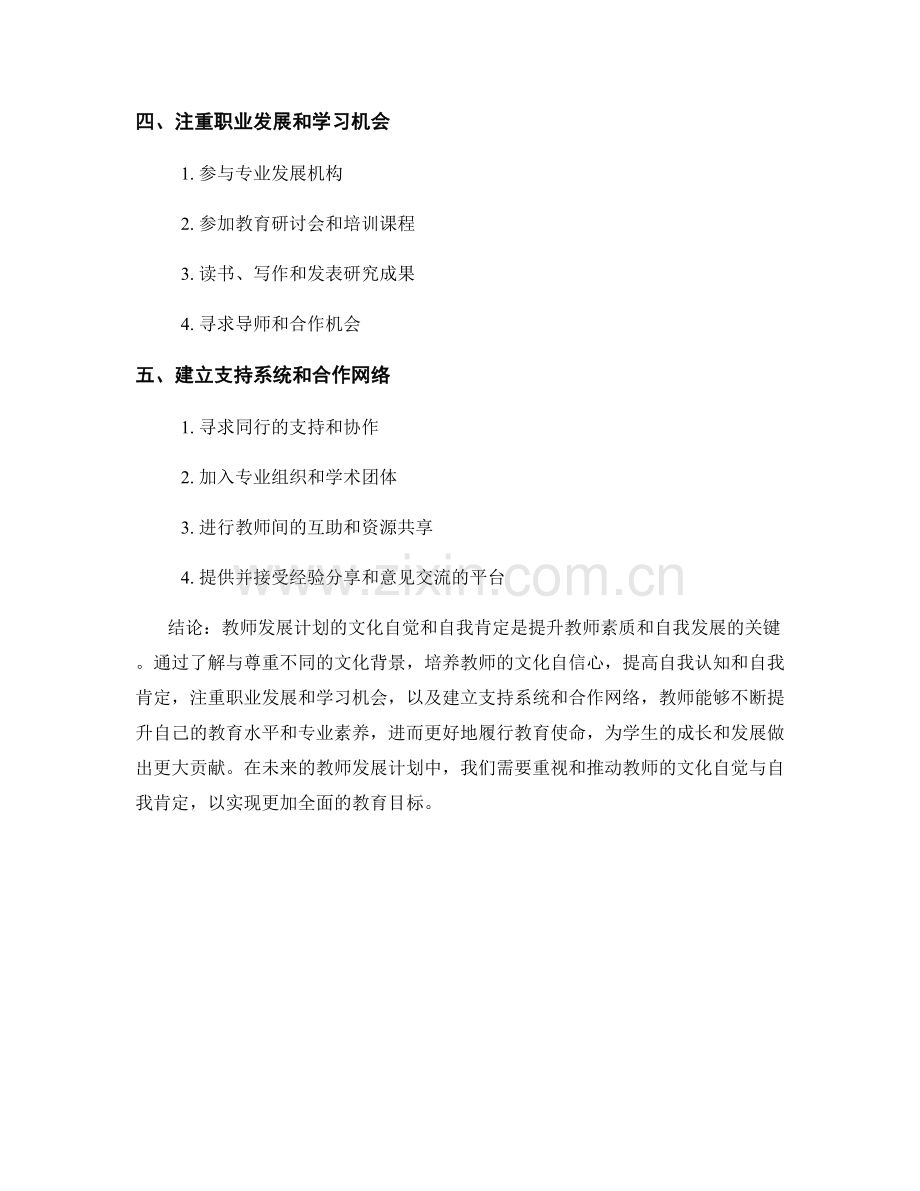 四、注重职业发展和学习机会

1. 参与专业发展机构

2. 参加教育研讨会和培训课程

3. 读书、写作和发表研究成果

4. 寻求导师和合作机会

五、建立支持系统和合作网络

1. 寻求同行的支持和协作

2. 加入专业组织和学术团体

3. 进行教师间的互助和资源共享

4. 提供并接受经验分享和意见交流的平台

www.zixin.com.cn

结论：教师发展计划的文化自觉和自我肯定是提升教师素质和自我发展的关键。通过了解与尊重不同的文化背景，培养教师的文化自信心，提高自我认知和自我肯定，注重职业发展和学习机会，以及建立支持系统和合作网络，教师能够不断提升自己的教育水平和专业素养，进而更好地履行教育使命，为学生的成长和发展做出更大贡献。在未来的教师发展计划中，我们需要重视和推动教师的文化自觉与自我肯定，以实现更加全面的教育目标。